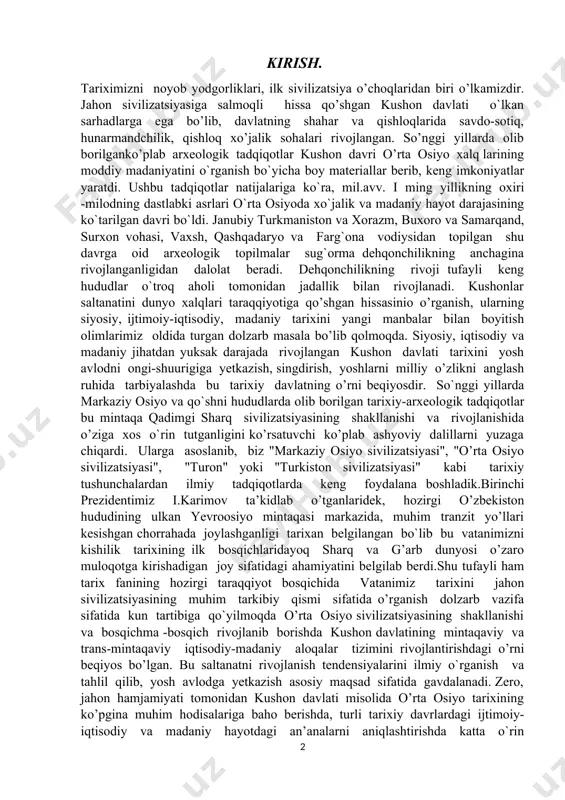 KIRISH.

Tariximizni noyob yodgorliklari, ilk sivilizatsiya o'choqlaridan biri o'lkamizdir. Jahon sivilizatsiyasiga salmoqli hissa qo'shgan Kushon davlati o`lkan sarhadlarga ega bo'lib, davlatning shahar va qishloqlarida savdo-sotiq, hunarmandchilik, qishloq xo'jalik sohalari rivojlangan. So'nggi yillarda olib borilganko'plab arxeologik tadqiqotlar Kushon davri O'rta Osiyo xalq larining moddiy madaniyatini o`rganish bo`yicha boy materiallar berib, keng imkoniyatlar yaratdi. Ushbu tadqiqotlar natijalariga ko`ra, mil.avv. I ming yillikning oxiri -milodning dastlabki asrlari O`rta Osiyoda xo`jalik va madaniy hayot darajasining ko`tarilgan davri bo`ldi. Janubiy Turkmaniston va Xorazm, Buxoro va Samarqand, Surxon vohasi, Vaxsh, Qashqadaryo va Farg`ona vodiysidan topilgan shu davrga oid arxeologik topilmalar sug`orma dehqonchilikning anchagina rivojlanganligidan dalolat beradi. Dehqonchilikning rivoji tufayli keng hududlar o`troq aholi tomonidan jadallik bilan rivojlanadi. Kushonlar saltanatini dunyo xalqlari taraqqiyotiga qo'shgan hissasinio o'rganish, ularning siyosiy, ijtimoiy-iqtisodiy, madaniy tarixini yangi manbalar bilan boyitish olimlarimiz oldida turgan dolzarb masala bo'lib qolmoqda. Siyosiy, iqtisodiy va madaniy jihatdan yuksak darajada rivojlangan Kushon davlati tarixini yosh avlodni ongi-shuurigiga yetkazish, singdirish, yoshlarni milliy o'zlikni anglash ruhida tarbiyalashda bu tarixiy davlatning o'rni beqiyosdir. So`nggi yillarda Markaziy Osiyo va qo`shni hududlarda olib borilgan tarixiy-arxeologik tadqiqotlar bu mintaqa Qadimgi Sharq sivilizatsiyasining shakllanishi va rivojlanishida o'ziga xos o`rin tutganligini ko'rsatuvchi ko'plab ashyoviy dalillarni yuzaga chiqardi. Ularga asoslanib, biz "Markaziy Osiyo sivilizatsiyasi", "O'rta Osiyo sivilizatsiyasi", "Turon" yoki "Turkiston sivilizatsiyasi" kabi tarixiy tushunchalardan ilmiy tadqiqotlarda keng foydalana boshladik.Birinchi Prezidentimiz I.Karimov ta'kidlab o'tganlaridek, hozirgi O'zbekiston hududining ulkan Yevroosiyo mintaqasi markazida, muhim tranzit yo'llari kesishgan chorrahada joylashganligi tarixan belgilangan bo`lib bu vatanimizni kishilik tarixining ilk bosqichlaridayoq Sharq va G'arb dunyosi o'zaro muloqotga kirishadigan joy sifatidagi ahamiyatini belgilab berdi.Shu tufayli ham tarix fanining hozirgi taraqqiyot bosqichida Vatanimiz tarixini jahon sivilizatsiyasining muhim tarkibiy qismi sifatida o'rganish dolzarb vazifa sifatida kun tartibiga qo`yilmoqda O'rta Osiyo sivilizatsiyasining shakllanishi va bosqichma -bosqich rivojlanib borishda Kushon davlatining mintaqaviy va trans-mintaqaviy iqtisodiy-madaniy aloqalar tizimini rivojlantirishdagi o'rni beqiyos bo'lgan. Bu saltanatni rivojlanish tendensiyalarini ilmiy o`rganish va tahlil qilib, yosh avlodga yetkazish asosiy maqsad sifatida gavdalanadi. Zero, jahon hamjamiyati tomonidan Kushon davlati misolida O'rta Osiyo tarixining ko'pgina muhim hodisalariga baho berishda, turli tarixiy davrlardagi ijtimoiy-iqtisodiy va madaniy hayotdagi an'analarni aniqlashtirishda katta o`rin

2